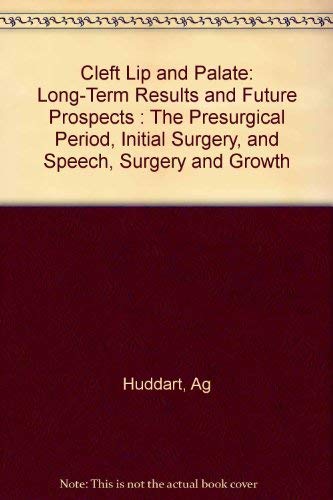 Cleft Lip and Palate: Long-Term Results and Future Prospects : The Presurgical Period, Initial Surgery, and Speech, Surgery and Growth

Huddart, Ag

Note: This is not the actual book cover